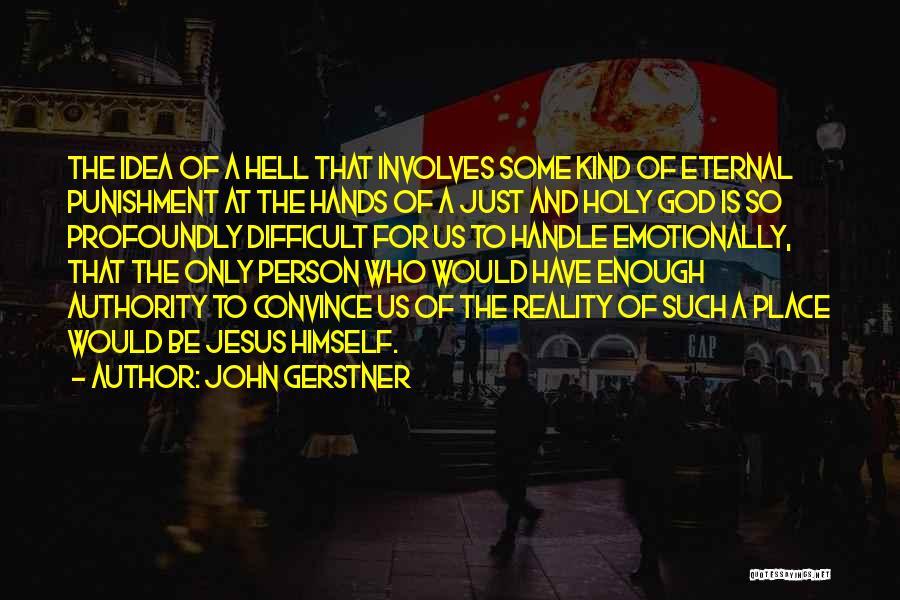 THE IDEA OF A HELL THAT INVOLVES SOME KIND OF ETERNAL PUNISHMENT AT THE HANDS OF A JUST AND HOLY GOD IS SO PROFOUNDLY DIFFICULT FOR US TO HANDLE EMOTIONALLY, THAT THE ONLY PERSON WHO WOULD HAVE ENOUGH AUTHORITY TO CONVINCE US OF THE REALITY OF SUCH A PLACE WOULD BE JESUS HIMSELF.
- AUTHOR: JOHN GERSTNER

GAP

QUOTESSAYINGS.NET